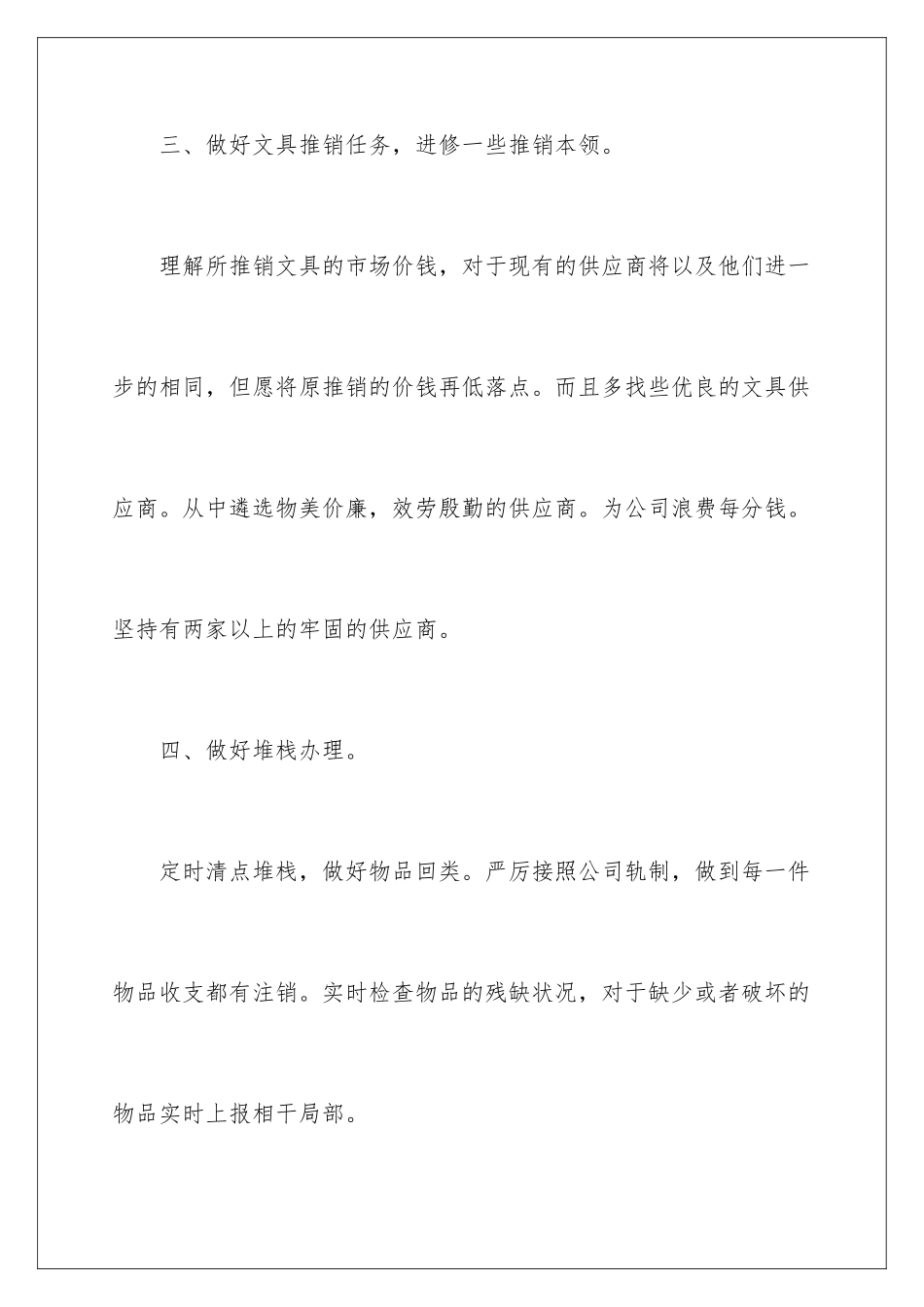 三、做好文具推销任务，进修一些推销本领。

理解所推销文具的市场价钱，对于现有的供应商将以及他们进一步的相同，但愿将原推销的价钱再低落点。而且多找些优良的文具供应商。从中遴选物美价廉，效劳殷勤的供应商。为公司浪费每分钱。坚持有两家以上的牢固的供应商。

四、做好堆栈办理。

定时清点堆栈，做好物品回类。严厉接照公司轨制，做到每一件物品收支都有注销。实时检查物品的残缺状况，对于缺少或者破坏的物品实时上报相干局部。